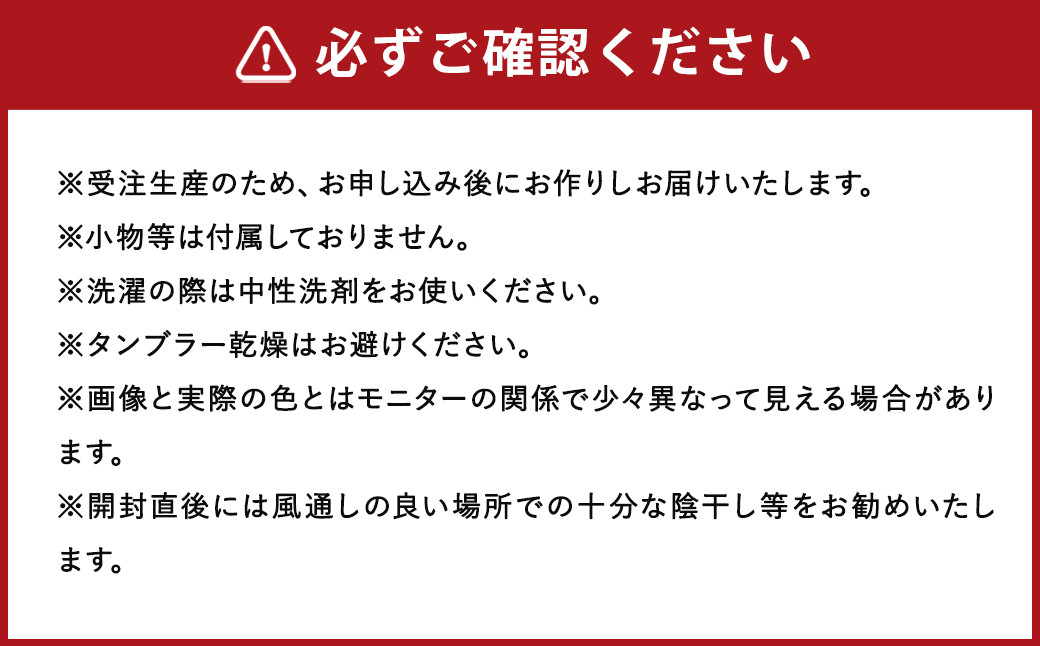 必ずご確認ください

※受注生産のため、お申し込み後にお作りしお届けいたします。
※小物等は付属しておりません。
※洗濯の際は中性洗剤をお使いください。
※タンブラー乾燥はお避けください。
※画像と実際の色とはモニターの関係で少々異なって見える場合があります。
※開封直後には風通しの良い場所での十分な陰干し等をお勧めいたします。